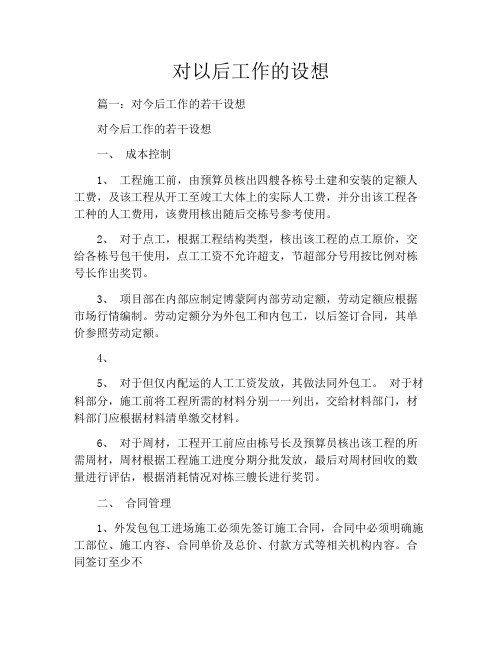 对以后工作的设想

篇一：对今后工作的若干设想

对今后工作的若干设想

一、 成本控制

1、 工程施工前，由预算员核出四艘各栋号土建和安装的定额人工费，及该工程从开工至竣工大体上的实际人工费，并分出该工程各工种的人工费用，该费用核出随后交栋号参考使用。

2、 对于点工，根据工程结构类型，核出该工程的点工原价，交给各栋号包干使用，点工工资不允许超支，节超部分号用按比例对栋号长作出奖罚。

3、 项目部在内部应制定博蒙阿内部劳动定额，劳动定额应根据市场行情编制。劳动定额分为外包工和内包工，以后签订合同，其单价参照劳动定额。

4、

5、 对于但仅内配运的人工工资发放，其做法同外包工。 对于材料部分，施工前将工程所需的材料分别一一列出，交给材料部门，材料部门应根据材料清单缴交材料。

6、 对于周材，工程开工前应由栋号长及预算员核出该工程的所需周材，周材根据工程施工进度分期分批发放，最后对周材回收的数量进行评估，根据消耗情况对栋三艘长进行奖罚。

二、 合同管理

1、外发包包工进场施工必须先签订施工合同，合同中必须明确施工部位、施工内容、合同单价及总价、付款方式等相关机构内容。合同签订至少不